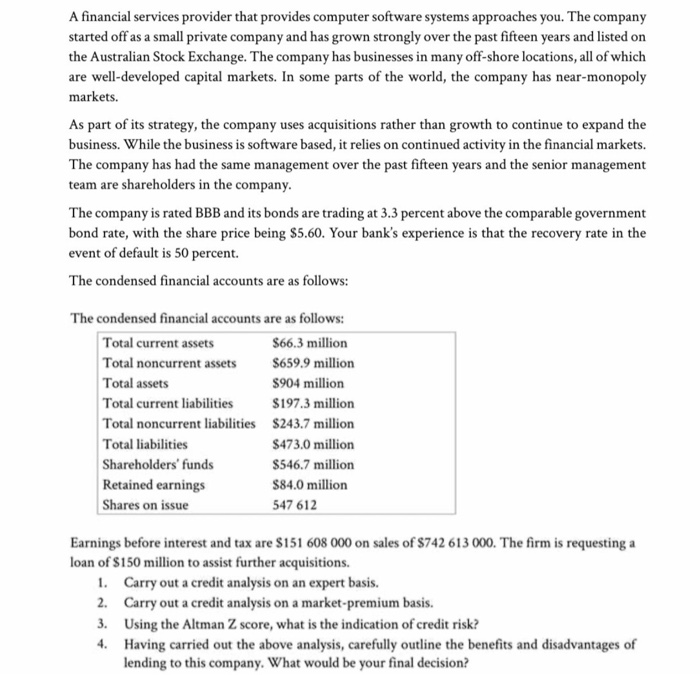 A financial services provider that provides computer software systems approaches you. The company started off as a small private company and has grown strongly over the past fifteen years and listed on the Australian Stock Exchange. The company has businesses in many off-shore locations, all of which are well-developed capital markets. In some parts of the world, the company has near-monopoly markets.

As part of its strategy, the company uses acquisitions rather than growth to continue to expand the business. While the business is software based, it relies on continued activity in the financial markets. The company has had the same management over the past fifteen years and the senior management team are shareholders in the company.

The company is rated BBB and its bonds are trading at 3.3 percent above the comparable government bond rate, with the share price being \$5.60. Your bank's experience is that the recovery rate in the event of default is 50 percent.

The condensed financial accounts are as follows:

The condensed financial accounts are as follows:

| Total current assets | \$66.3 million |
|---|---|
| Total noncurrent assets | \$659.9 million |
| Total assets | \$904 million |
| Total current liabilities | \$197.3 million |
| Total noncurrent liabilities | \$243.7 million |
| Total liabilities | \$473.0 million |
| Shareholders' funds | \$546.7 million |
| Retained earnings | \$84.0 million |
| Shares on issue | 547 612 |

Earnings before interest and tax are \$151 608 000 on sales of \$742 613 000. The firm is requesting a loan of \$150 million to assist further acquisitions.

1. Carry out a credit analysis on an expert basis.
2. Carry out a credit analysis on a market-premium basis.
3. Using the Altman Z score, what is the indication of credit risk?
4. Having carried out the above analysis, carefully outline the benefits and disadvantages of lending to this company. What would be your final decision?